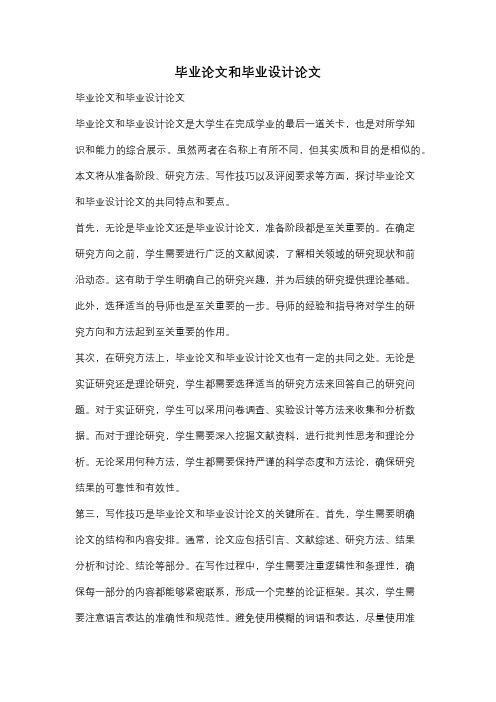 毕业论文和毕业设计论文

毕业论文和毕业设计论文

毕业论文和毕业设计论文是大学生在完成学业的最后一道关卡，也是对所学知识和能力的综合展示。虽然两者在名称上有所不同，但其实质和目的是相似的。本文将从准备阶段、研究方法、写作技巧以及评阅要求等方面，探讨毕业论文和毕业设计论文的共同特点和要点。

首先，无论是毕业论文还是毕业设计论文，准备阶段都是至关重要的。在确定研究方向之前，学生需要进行广泛的文献阅读，了解相关领域的研究现状和前沿动态。这有助于学生明确自己的研究兴趣，并为后续的研究提供理论基础。此外，选择适当的导师也是至关重要的一步。导师的经验和指导将对学生的研究方向和方法起到至关重要的作用。

其次，在研究方法上，毕业论文和毕业设计论文也有一定的共同之处。无论是实证研究还是理论研究，学生都需要选择适当的研究方法来回答自己的研究问题。对于实证研究，学生可以采用问卷调查、实验设计等方法来收集和分析数据。而对于理论研究，学生需要深入挖掘文献资料，进行批判性思考和理论分析。无论采用何种方法，学生都需要保持严谨的科学态度和方法论，确保研究结果的可靠性和有效性。

第三，写作技巧是毕业论文和毕业设计论文的关键所在。首先，学生需要明确论文的结构和内容安排。通常，论文应包括引言、文献综述、研究方法、结果分析和讨论、结论等部分。在写作过程中，学生需要注重逻辑性和条理性，确保每一部分的内容都能够紧密联系，形成一个完整的论证框架。其次，学生需要注意语言表达的准确性和规范性。避免使用模糊的词语和表达，尽量使用准